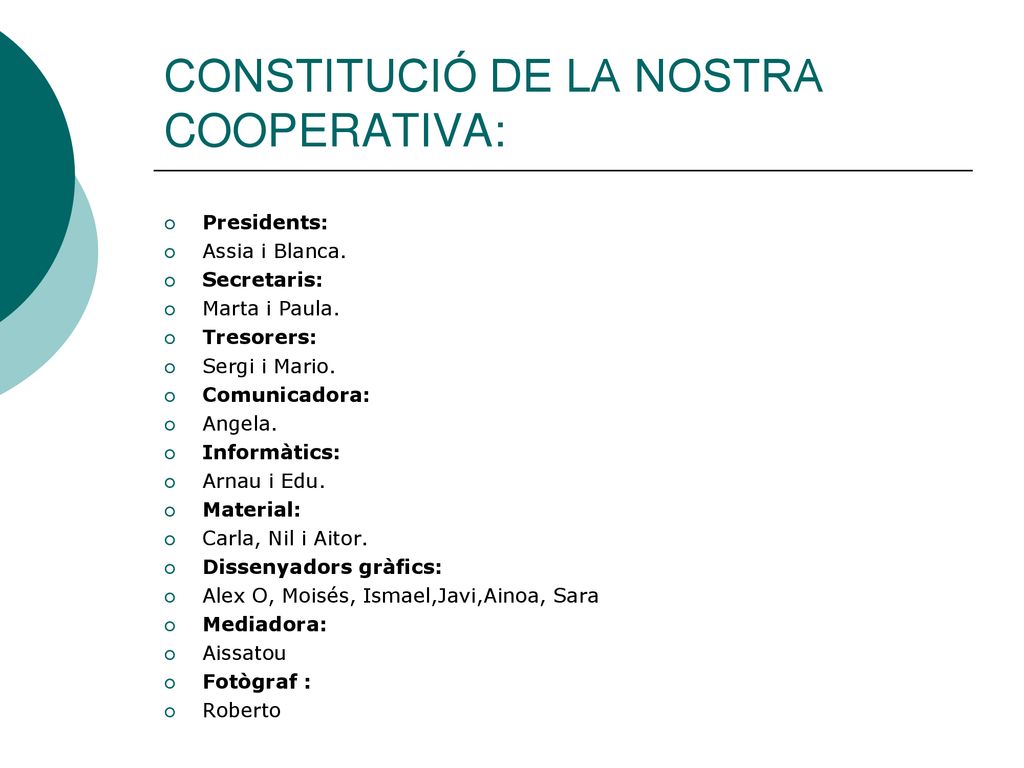 CONSTITUCIÓ DE LA NOSTRA COOPERATIVA:

Presidents:
Assia i Blanca.
Secretaris:
Marta i Paula.
Tresorers:
Sergi i Mario.
Comunicadora:
Angela.
Informàtics:
Arnau i Edu.
Material:
Carla, Nil i Aitor.
Dissenyadors gràfics:
Alex O, Moisés, Ismael,Javi,Ainoa, Sara
Mediadora:
Aissatou
Fotògraf :
Roberto